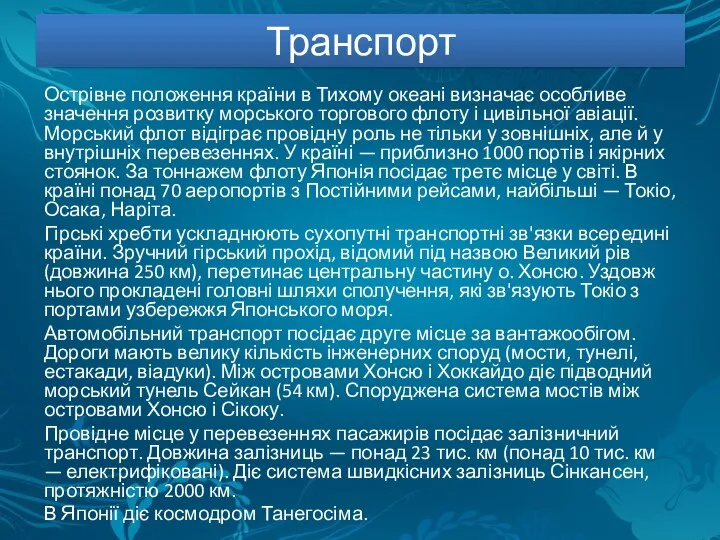 Транспорт

Острівне положення країни в Тихому океані визначає особливе значення розвитку морського торгового флоту і цивільної авіації. Морський флот відіграє провідну роль не тільки у зовнішніх, але й у внутрішніх перевезеннях. У країні — приблизно 1000 портів і якірних стоянок. За тоннажем флоту Японія посідає третє місце у світі. В країні понад 70 аеропортів з Постійними рейсами, найбільші — Токіо, Осака, Наріта.

Гірські хребти ускладнюють сухопутні транспортні зв'язки всередині країни. Зручний гірський прохід, відомий під назвою Великий рів (довжина 250 км), перетинає центральну частину о. Хонсю. Уздовж нього прокладені головні шляхи сполучення, які зв'язують Токіо з портами узбережжя Японського моря.

Автомобільний транспорт посідає друге місце за вантажообігом. Дороги мають велику кількість інженерних споруд (мости, тунелі, естакади, віадуки). Між островами Хонсю і Хоккайдо діє підводний морський тунель Сейкан (54 км). Споруджена система мостів між островами Хонсю і Сікоку.

Провідне місце у перевезеннях пасажирів посідає залізничний транспорт. Довжина залізниць — понад 23 тис. км (понад 10 тис. км — електрифіковані). Діє система швидкісних залізниць Сінкансен, протяжністю 2000 км.

В Японії діє космодром Танегосіма.